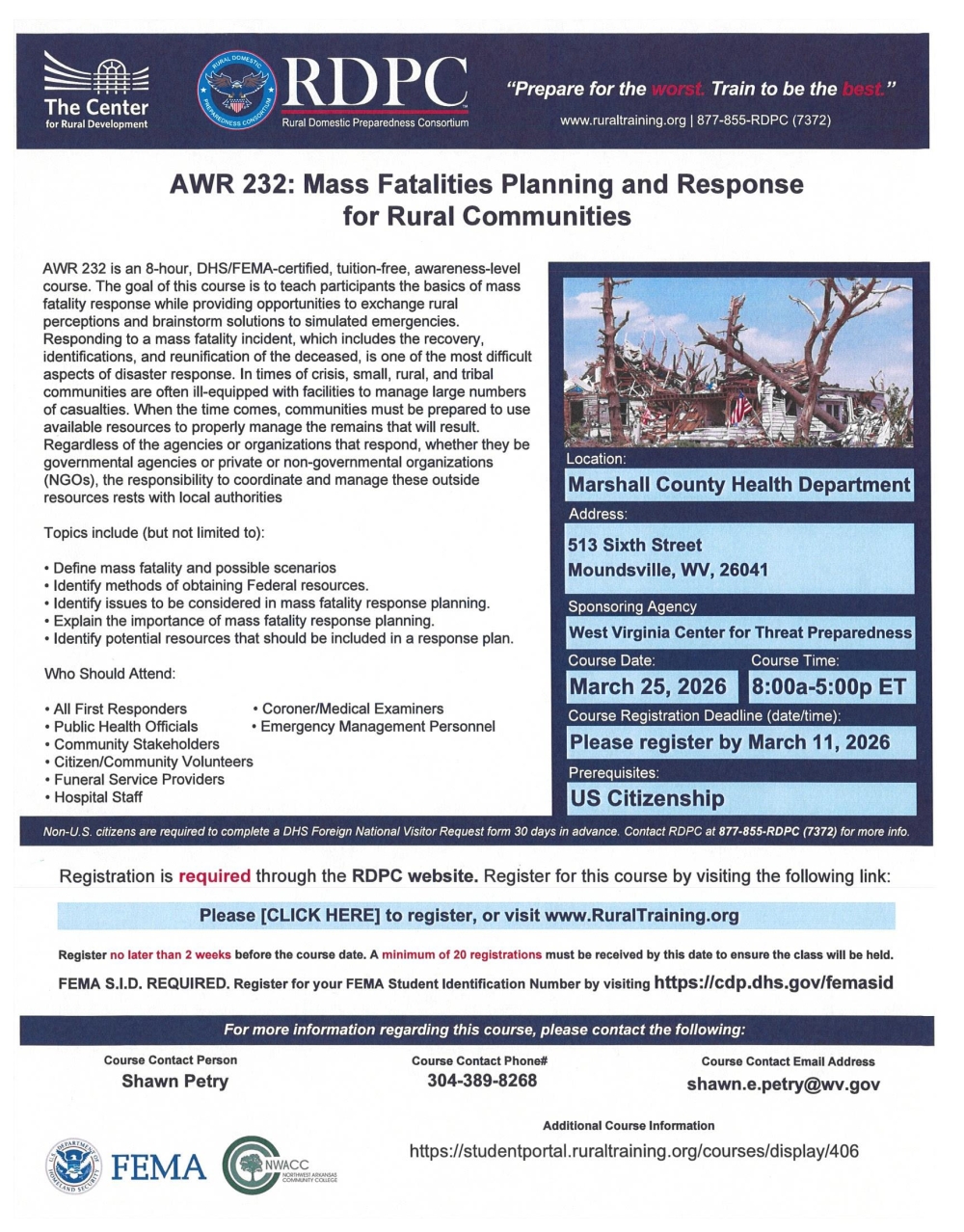 The Center for Rural Development

RURAL DOMESTIC PREPAREDNESS CONSORTIUM

RDPC
Rural Domestic Preparedness Consortium

"Prepare for the worst. Train to be the best."

www.ruraltraining.org | 877-855-RDPC (7372)

AWR 232: Mass Fatalities Planning and Response for Rural Communities

AWR 232 is an 8-hour, DHS/FEMA-certified, tuition-free, awareness-level course. The goal of this course is to teach participants the basics of mass fatality response while providing opportunities to exchange rural perceptions and brainstorm solutions to simulated emergencies. Responding to a mass fatality incident, which includes the recovery, identifications, and reunification of the deceased, is one of the most difficult aspects of disaster response. In times of crisis, small, rural, and tribal communities are often ill-equipped with facilities to manage large numbers of casualties. When the time comes, communities must be prepared to use available resources to properly manage the remains that will result. Regardless of the agencies or organizations that respond, whether they be governmental agencies or private or non-governmental organizations (NGOs), the responsibility to coordinate and manage these outside resources rests with local authorities

Topics include (but not limited to):

• Define mass fatality and possible scenarios
• Identify methods of obtaining Federal resources.
• Identify issues to be considered in mass fatality response planning.
• Explain the importance of mass fatality response planning.
• Identify potential resources that should be included in a response plan.

Who Should Attend:

• All First Responders
• Public Health Officials
• Community Stakeholders
• Citizen/Community Volunteers
• Funeral Service Providers
• Hospital Staff
• Coroner/Medical Examiners
• Emergency Management Personnel

Location:
Marshall County Health Department
Address:
513 Sixth Street
Moundsville, WV, 26041
Sponsoring Agency
West Virginia Center for Threat Preparedness
Course Date:
March 25, 2026
Course Time:
8:00a-5:00p ET
Course Registration Deadline (date/time):
Please register by March 11, 2026
Prerequisites:
US Citizenship

Non-U.S. citizens are required to complete a DHS Foreign National Visitor Request form 30 days in advance. Contact RDPC at 877-855-RDPC (7372) for more info.

Registration is required through the RDPC website. Register for this course by visiting the following link:

Please [CLICK HERE] to register, or visit www.RuralTraining.org

Register no later than 2 weeks before the course date. A minimum of 20 registrations must be received by this date to ensure the class will be held.

FEMA S.I.D. REQUIRED. Register for your FEMA Student Identification Number by visiting https://cdp.dhs.gov/femasid

For more information regarding this course, please contact the following:

Course Contact Person
Shawn Petry

Course Contact Phone#
304-389-8268

Course Contact Email Address
shawn.e.petry@wv.gov

Additional Course Information
https://studentportal.ruraltraining.org/courses/display/406

U.S. DEPARTMENT OF HOMELAND SECURITY

FEMA

NWACC NORTHWEST ARKANSAS COMMUNITY COLLEGE